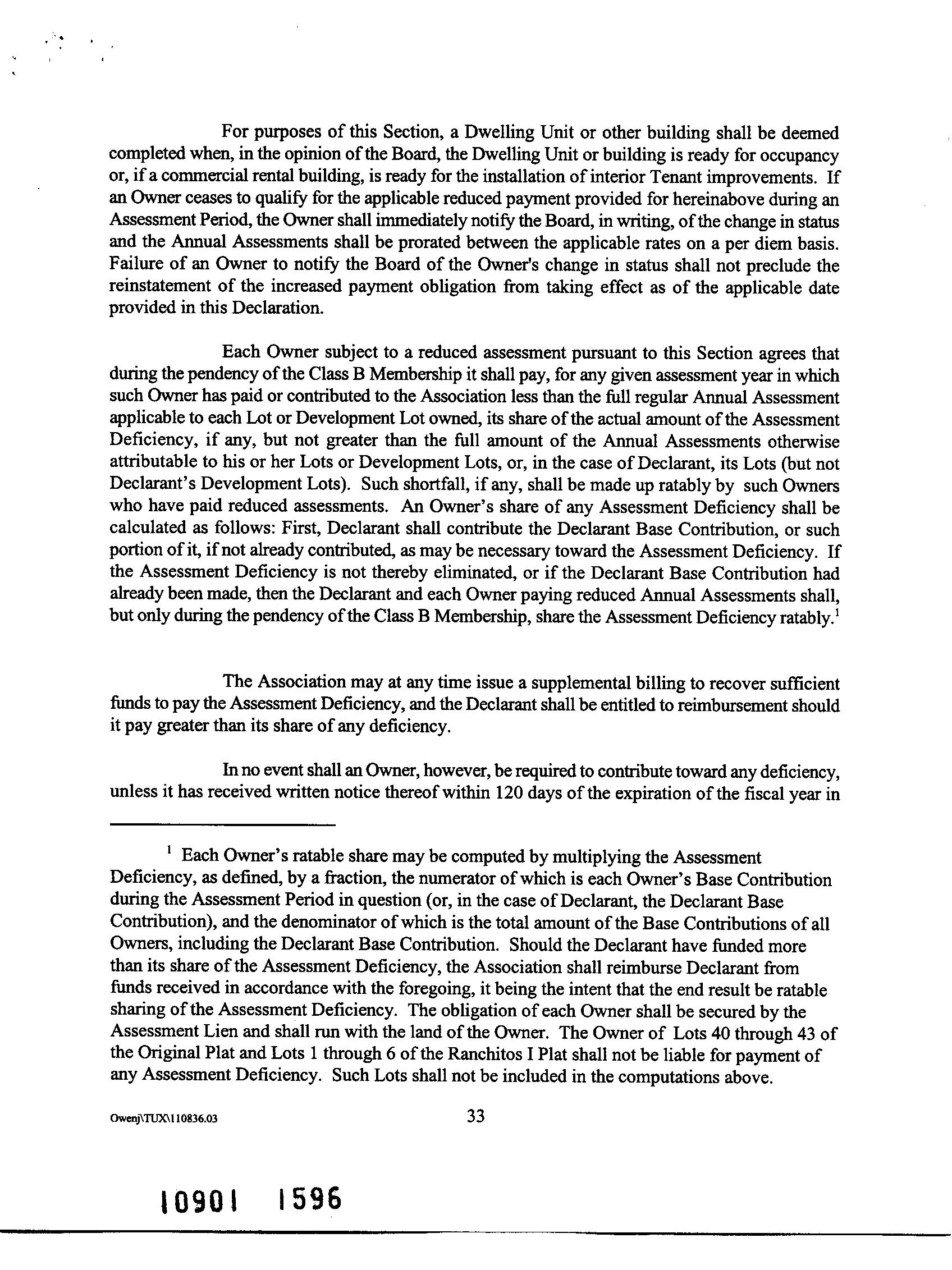 For purposes of this Section, a Dwelling Unit or other building shall be deemed completed when, in the opinion of the Board, the Dwelling Unit or building is ready for occupancy or, if a commercial rental building, is ready for the installation of interior Tenant improvements. If an Owner ceases to qualify for the applicable reduced payment provided for hereinabove during an Assessment Period, the Owner shall immediately notify the Board, in writing, of the change in status and the Annual Assessments shall be prorated between the applicable rates on a per diem basis. Failure of an Owner to notify the Board of the Owner's change in status shall not preclude the reinstatement of the increased payment obligation from taking effect as of the applicable date provided in this Declaration.

Each Owner subject to a reduced assessment pursuant to this Section agrees that during the pendency of the Class B Membership it shall pay, for any given assessment year in which such Owner has paid or contributed to the Association less than the full regular Annual Assessment applicable to each Lot or Development Lot owned, its share of the actual amount of the Assessment Deficiency, if any, but not greater than the full amount of the Annual Assessments otherwise attributable to his or her Lots or Development Lots, or, in the case of Declarant, its Lots (but not Declarant's Development Lots). Such shortfall, if any, shall be made up ratably by such Owners who have paid reduced assessments. An Owner's share of any Assessment Deficiency shall be calculated as follows: First, Declarant shall contribute the Declarant Base Contribution, or such portion of it, if not already contributed, as may be necessary toward the Assessment Deficiency. If the Assessment Deficiency is not thereby eliminated, or if the Declarant Base Contribution had already been made, then the Declarant and each Owner paying reduced Annual Assessments shall, but only during the pendency of the Class B Membership, share the Assessment Deficiency ratably.$^1$

The Association may at any time issue a supplemental billing to recover sufficient funds to pay the Assessment Deficiency, and the Declarant shall be entitled to reimbursement should it pay greater than its share of any deficiency.

In no event shall an Owner, however, be required to contribute toward any deficiency, unless it has received written notice thereof within 120 days of the expiration of the fiscal year in

$^1$ Each Owner's ratable share may be computed by multiplying the Assessment Deficiency, as defined, by a fraction, the numerator of which is each Owner's Base Contribution during the Assessment Period in question (or, in the case of Declarant, the Declarant Base Contribution), and the denominator of which is the total amount of the Base Contributions of all Owners, including the Declarant Base Contribution. Should the Declarant have funded more than its share of the Assessment Deficiency, the Association shall reimburse Declarant from funds received in accordance with the foregoing, it being the intent that the end result be ratable sharing of the Assessment Deficiency. The obligation of each Owner shall be secured by the Assessment Lien and shall run with the land of the Owner. The Owner of Lots 40 through 43 of the Original Plat and Lots 1 through 6 of the Ranchitos I Plat shall not be liable for payment of any Assessment Deficiency. Such Lots shall not be included in the computations above.

Owenj\TUX\110836.03

33

10901 1596